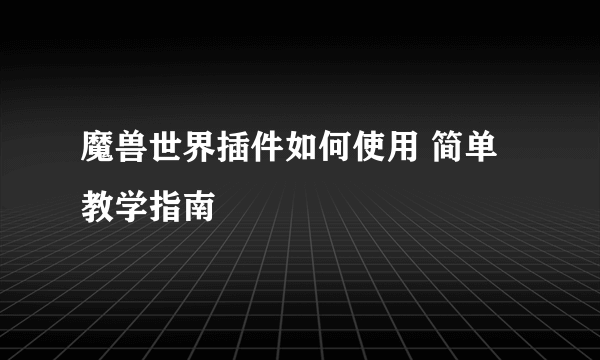 魔兽世界插件如何使用 简单教学指南